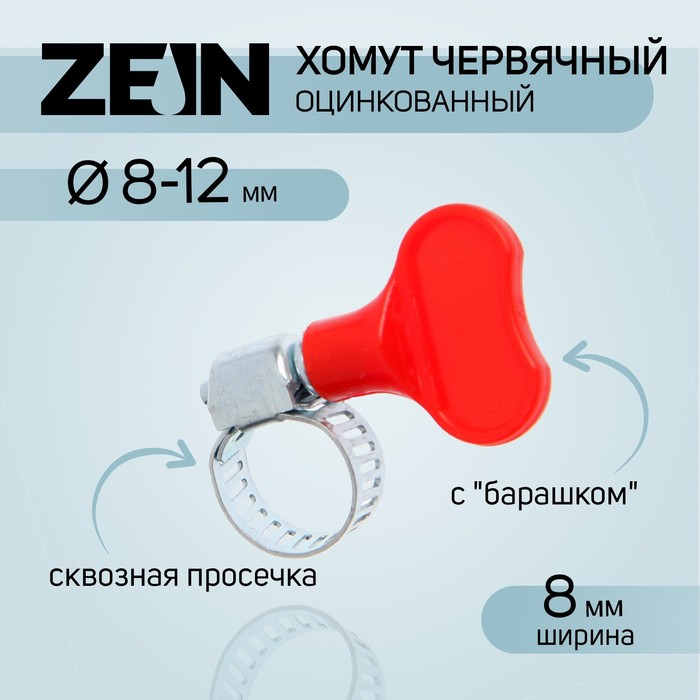 ZEIN
ХОМУТ ЧЕРВЯЧНЫЙ
ОЦИНКОВАННЫЙ

Ø 8-12 мм

с "барашком"

сквозная просечка

8 мм
ширина